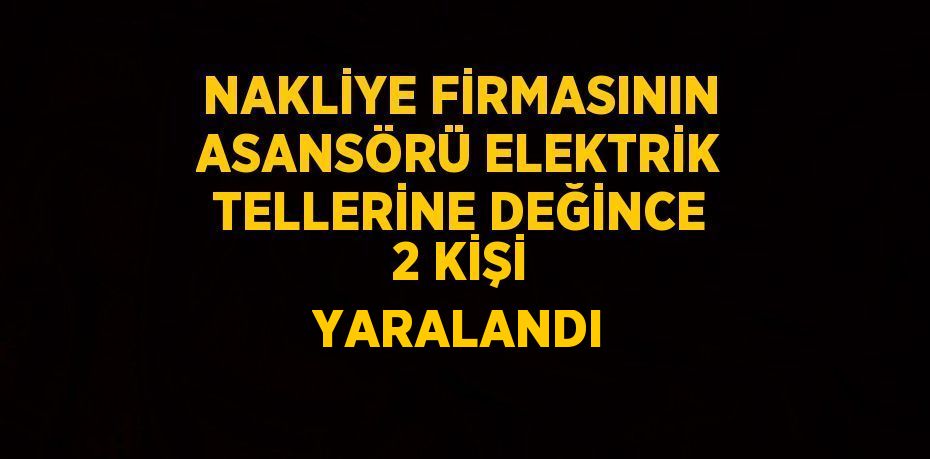 NAKLİYE FİRMASININ ASANSÖRÜ ELEKTRİK TELLERİNE DEĞİNCE 2 KİŞİ YARALANDI